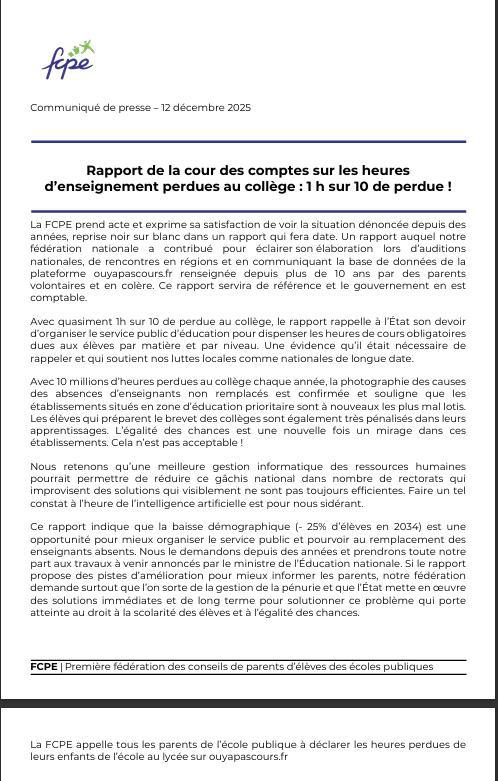 fcpe

Communiqué de presse – 12 décembre 2025

Rapport de la cour des comptes sur les heures d'enseignement perdues au collège : 1 h sur 10 de perdue !

La FCPE prend acte et exprime sa satisfaction de voir la situation dénoncée depuis des années, reprise noir sur blanc dans un rapport qui fera date. Un rapport auquel notre fédération nationale a contribué pour éclairer son élaboration lors d'auditions nationales, de rencontres en régions et en communiquant la base de données de la plateforme ouyapascours.fr renseignée depuis plus de 10 ans par des parents volontaires et en colère. Ce rapport servira de référence et le gouvernement en est comptable.

Avec quasiment 1h sur 10 de perdue au collège, le rapport rappelle à l'État son devoir d'organiser le service public d'éducation pour dispenser les heures de cours obligatoires dues aux élèves par matière et par niveau. Une évidence qu'il était nécessaire de rappeler et qui soutient nos luttes locales comme nationales de longue date.

Avec 10 millions d'heures perdues au collège chaque année, la photographie des causes des absences d'enseignants non remplacés est confirmée et souligne que les établissements situés en zone d'éducation prioritaire sont à nouveaux les plus mal lotis. Les élèves qui préparent le brevet des collèges sont également très pénalisés dans leurs apprentissages. L'égalité des chances est une nouvelle fois un mirage dans ces établissements. Cela n'est pas acceptable !

Nous retenons qu'une meilleure gestion informatique des ressources humaines pourrait permettre de réduire ce gâchis national dans nombre de rectorats qui improvisent des solutions qui visiblement ne sont pas toujours efficientes. Faire un tel constat à l'heure de l'intelligence artificielle est pour nous sidérant.

Ce rapport indique que la baisse démographique (- 25% d'élèves en 2034) est une opportunité pour mieux organiser le service public et pourvoir au remplacement des enseignants absents. Nous le demandons depuis des années et prendrons toute notre part aux travaux à venir annoncés par le ministre de l'Éducation nationale. Si le rapport propose des pistes d'amélioration pour mieux informer les parents, notre fédération demande surtout que l'on sorte de la gestion de la pénurie et que l'État mette en œuvre des solutions immédiates et de long terme pour solutionner ce problème qui porte atteinte au droit à la scolarité des élèves et à l'égalité des chances.

FCPE | Première fédération des conseils de parents d'élèves des écoles publiques

La FCPE appelle tous les parents de l'école publique à déclarer les heures perdues de leurs enfants de l'école au lycée sur ouyapascours.fr